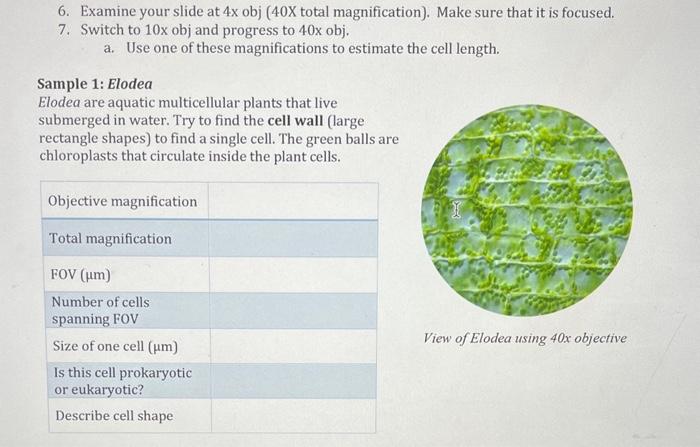 6. Examine your slide at 4x obj (40X total magnification). Make sure that it is focused.
7. Switch to 10x obj and progress to 40x obj.
a. Use one of these magnifications to estimate the cell length.

Sample 1: Elodea
Elodea are aquatic multicellular plants that live submerged in water. Try to find the cell wall (large rectangle shapes) to find a single cell. The green balls are chloroplasts that circulate inside the plant cells.

| Objective magnification |  |
|---|---|
| Total magnification |  |
| FOV (μm) |  |
| Number of cells spanning FOV |  |
| Size of one cell (μm) |  |
| Is this cell prokaryotic or eukaryotic? |  |
| Describe cell shape |  |

View of Elodea using 40x objective